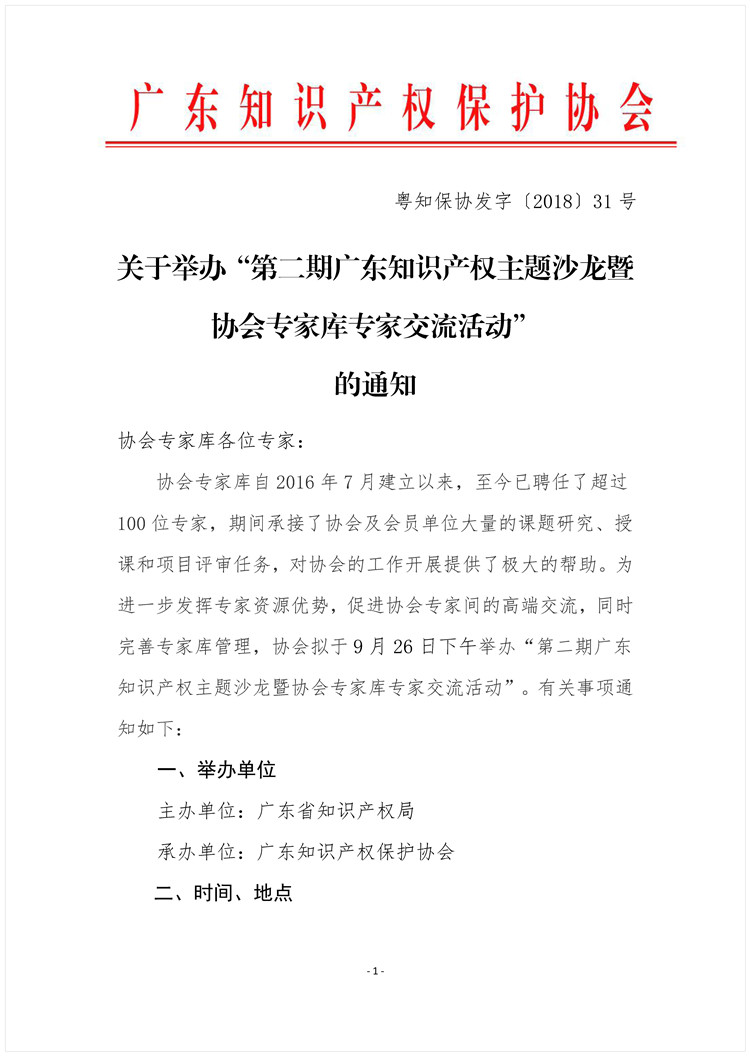 广东知识产权保护协会

粤知保协发字〔2018〕31号

关于举办“第二期广东知识产权主题沙龙暨协会专家库专家交流活动”的通知

协会专家库各位专家：

协会专家库自2016年7月建立以来，至今已聘任了超过100位专家，期间承接了协会及会员单位大量的课题研究、授课和项目评审任务，对协会的工作开展提供了极大的帮助。为进一步发挥专家资源优势，促进协会专家间的高端交流，同时完善专家库管理，协会拟于9月26日下午举办“第二期广东知识产权主题沙龙暨协会专家库专家交流活动”。有关事项通知如下：

一、举办单位

主办单位：广东省知识产权局

承办单位：广东知识产权保护协会

二、时间、地点

- 1 -